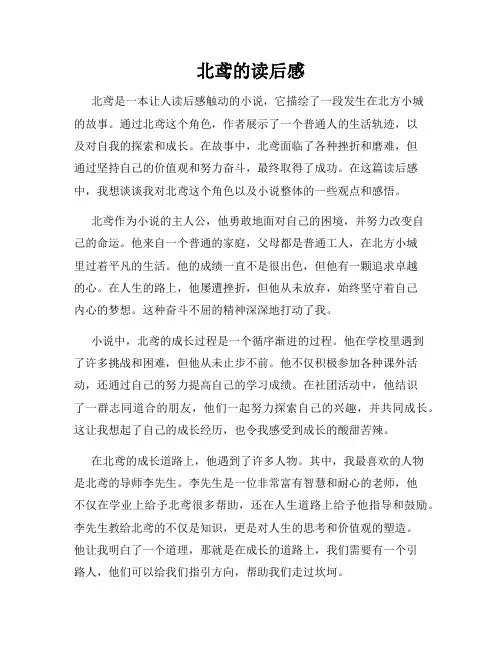 北鸢的读后感

北鸢是一本让人读后感触动的小说，它描绘了一段发生在北方小城的故事。通过北鸢这个角色，作者展示了一个普通人的生活轨迹，以及对自我的探索和成长。在故事中，北鸢面临了各种挫折和磨难，但通过坚持自己的价值观和努力奋斗，最终取得了成功。在这篇读后感中，我想谈谈我对北鸢这个角色以及小说整体的一些观点和感悟。

北鸢作为小说的主人公，他勇敢地面对自己的困境，并努力改变自己的命运。他来自一个普通的家庭，父母都是普通工人，在北方小城里过着平凡的生活。他的成绩一直不是很出色，但他有一颗追求卓越的心。在人生的路上，他屡遭挫折，但他从未放弃，始终坚守着自己内心的梦想。这种奋斗不屈的精神深深地打动了我。

小说中，北鸢的成长过程是一个循序渐进的过程。他在学校里遇到了许多挑战和困难，但他从未止步不前。他不仅积极参加各种课外活动，还通过自己的努力提高自己的学习成绩。在社团活动中，他结识了一群志同道合的朋友，他们一起努力探索自己的兴趣，并共同成长。这让我想起了自己的成长经历，也令我感受到成长的酸甜苦辣。

在北鸢的成长道路上，他遇到了许多人物。其中，我最喜欢的人物是北鸢的导师李先生。李先生是一位非常富有智慧和耐心的老师，他不仅在学业上给予北鸢很多帮助，还在人生道路上给予他指导和鼓励。李先生教给北鸢的不仅是知识，更是对人生的思考和价值观的塑造。他让我明白了一个道理，那就是在成长的道路上，我们需要有一个引路人，他们可以给我们指引方向，帮助我们走过坎坷。